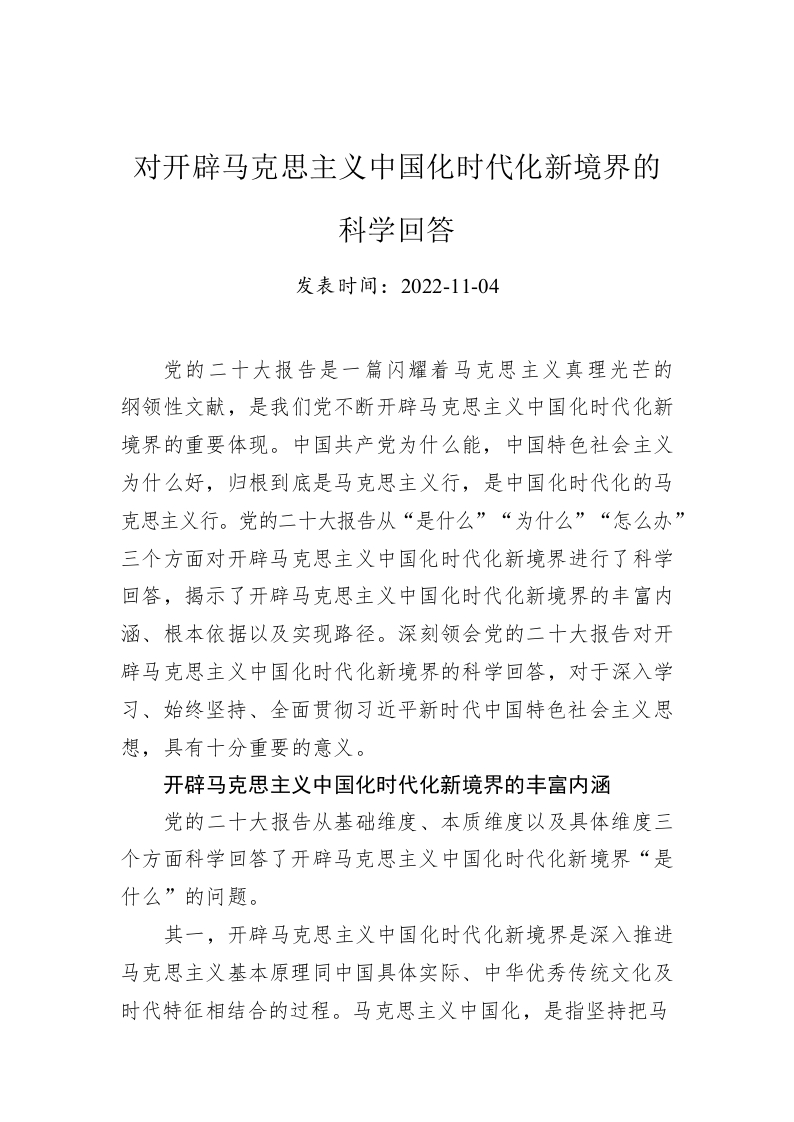 对开辟马克思主义中国化时代化新境界的科学回答

发表时间：2022-11-04

党的二十大报告是一篇闪耀着马克思主义真理光芒的纲领性文献，是我们党不断开辟马克思主义中国化时代化新境界的重要体现。中国共产党为什么能，中国特色社会主义为什么好，归根到底是马克思主义行，是中国化时代化的马克思主义行。党的二十大报告从“是什么”“为什么”“怎么办”三个方面对开辟马克思主义中国化时代化新境界进行了科学回答，揭示了开辟马克思主义中国化时代化新境界的丰富内涵、根本依据以及实现路径。深刻领会党的二十大报告对开辟马克思主义中国化时代化新境界的科学回答，对于深入学习、始终坚持、全面贯彻习近平新时代中国特色社会主义思想，具有十分重要的意义。

开辟马克思主义中国化时代化新境界的丰富内涵

党的二十大报告从基础维度、本质维度以及具体维度三个方面科学回答了开辟马克思主义中国化时代化新境界“是什么”的问题。

其一，开辟马克思主义中国化时代化新境界是深入推进马克思主义基本原理同中国具体实际、中华优秀传统文化及时代特征相结合的过程。马克思主义中国化，是指坚持把马